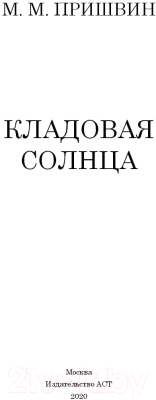 М. М. ПРИШВИН

КЛАДОВАЯ СОЛНЦА

Москва
Издательство АСТ
2020

21vek.by